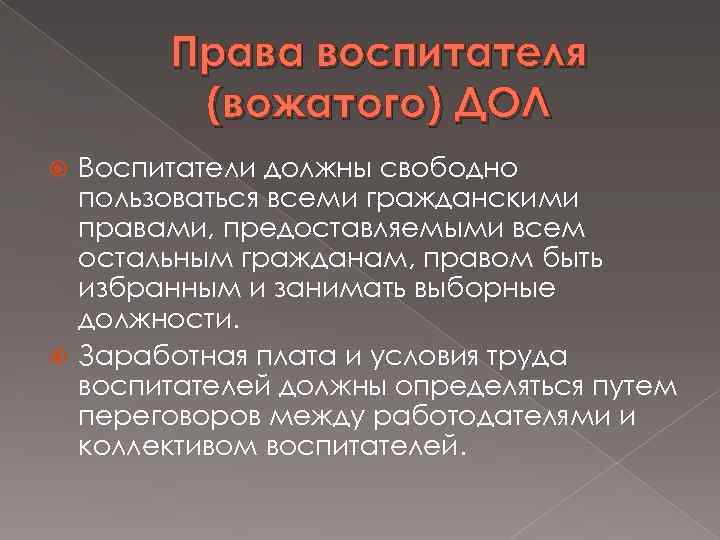 Права воспитателя (вожатого) ДОЛ

Воспитатели должны свободно пользоваться всеми гражданскими правами, предоставляемыми всем остальным гражданам, правом быть избранным и занимать выборные должности.

Заработная плата и условия труда воспитателей должны определяться путем переговоров между работодателями и коллективом воспитателей.